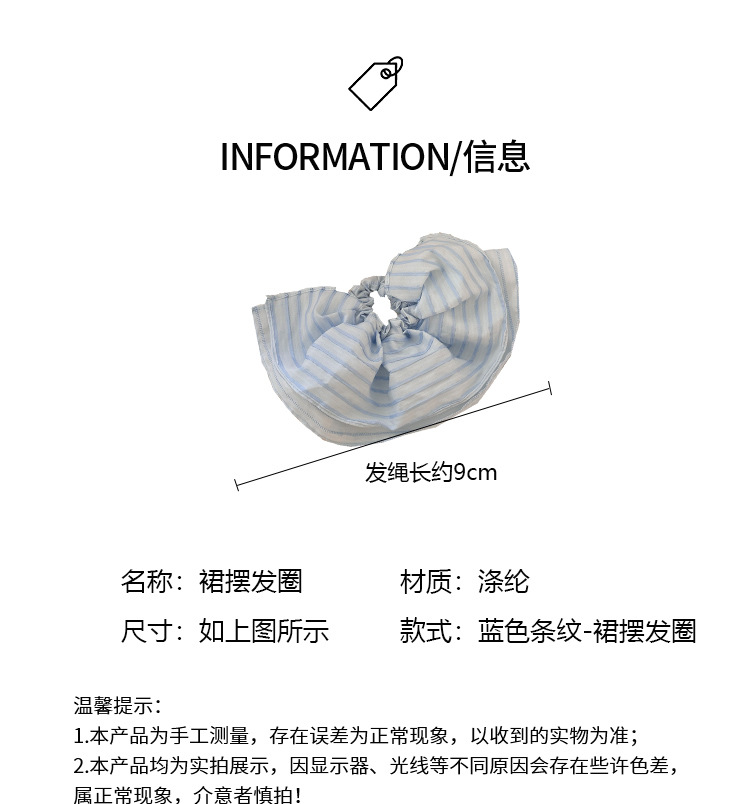 INFORMATION/信息

发绳长约9cm

名称：裙摆发圈 材质：涤纶

尺寸：如上图所示 款式：蓝色条纹-裙摆发圈

温馨提示：
1.本产品为手工测量，存在误差为正常现象，以收到的实物为准；
2.本产品均为实拍展示，因显示器、光线等不同原因会存在些许色差，属正常现象，介意者慎拍！